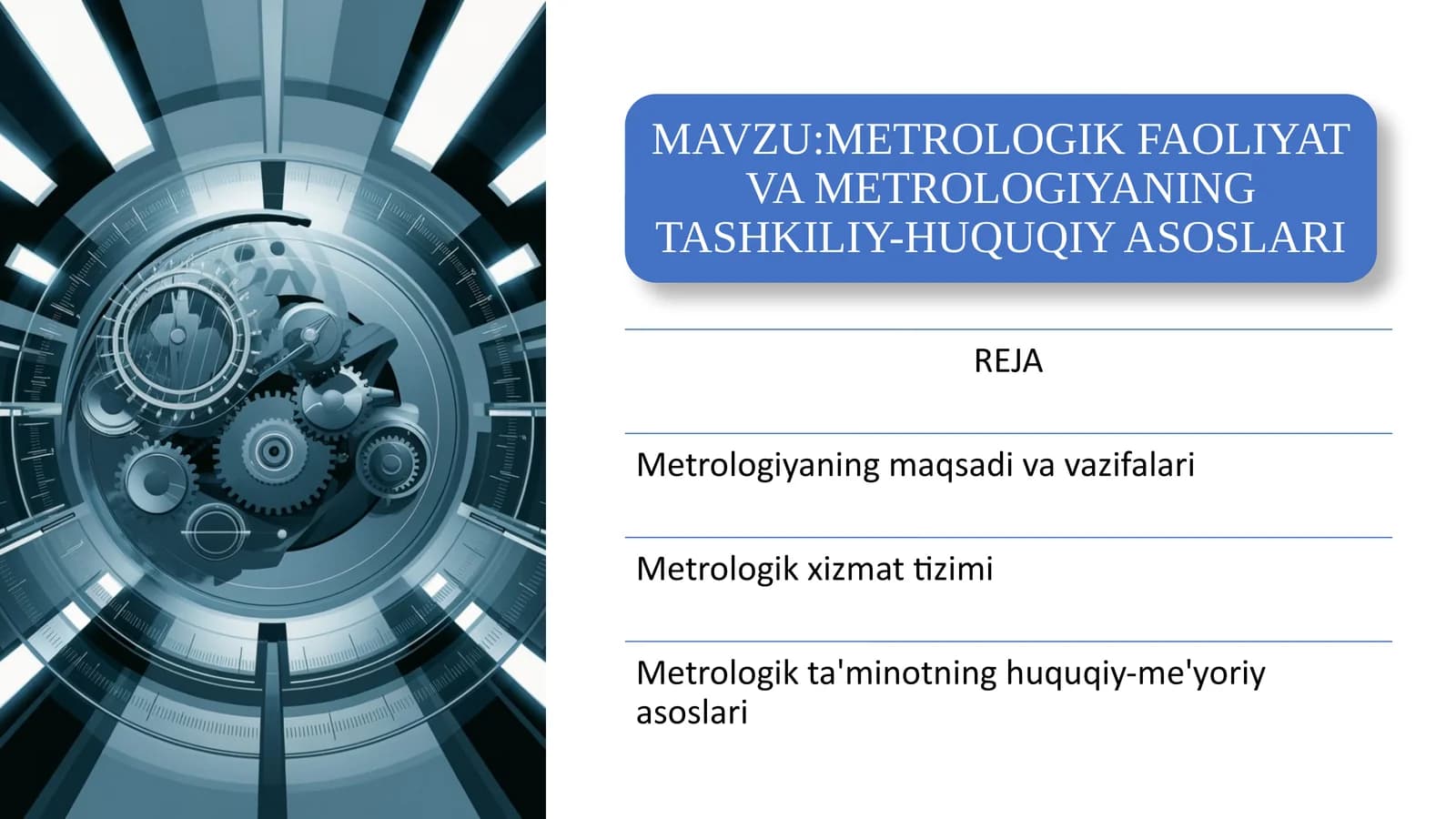 MAVZU:METROLOGIK FAOLIYAT VA METROLOGIYANING TASHKILIY-HUQUQIY ASOSLARI

REJA

Metrologiyaning maqsadi va vazifalari

Metrologik xizmat tizimi

Metrologik ta'minotning huquqiy-me'yoriy asoslari